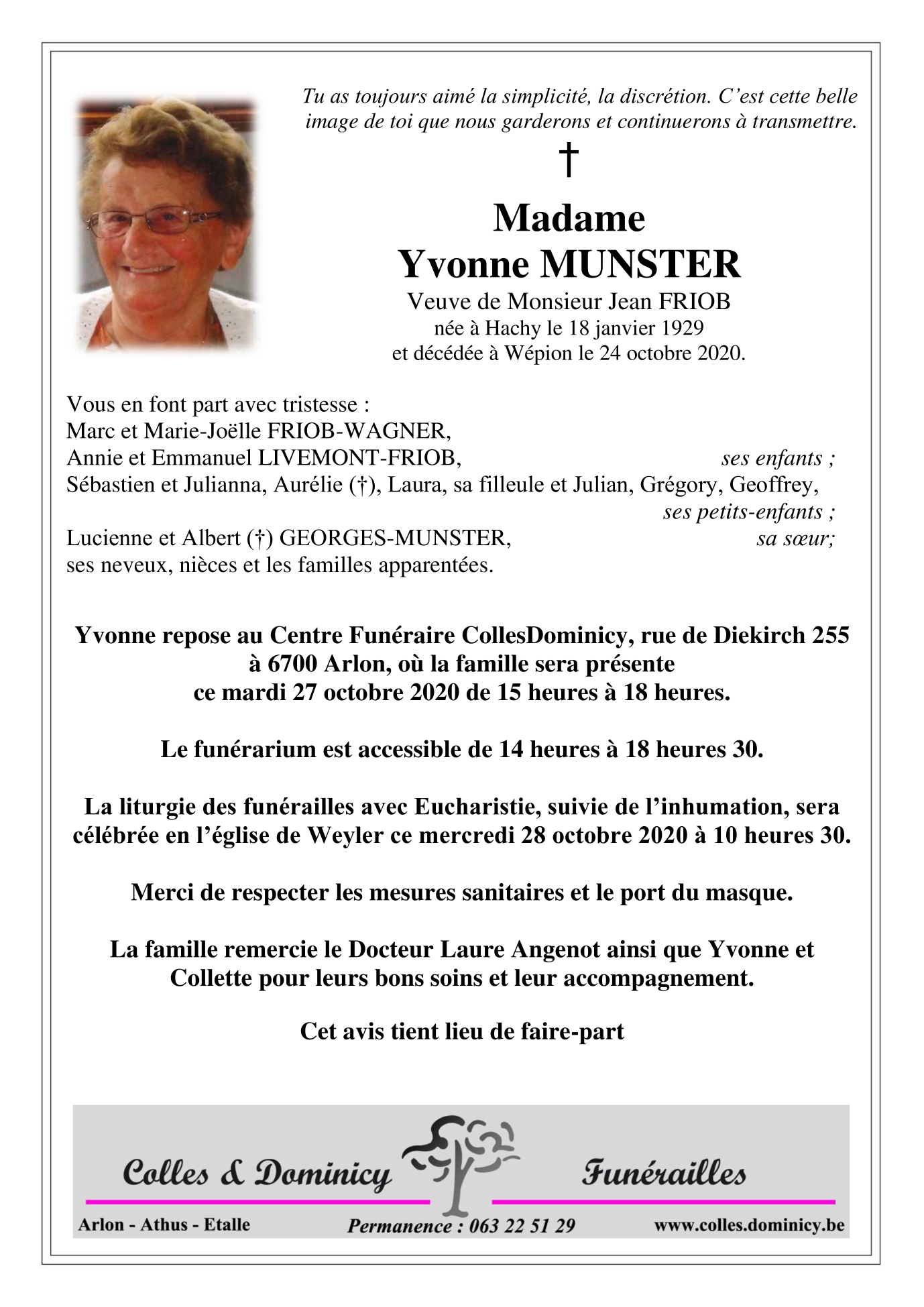 Tu as toujours aimé la simplicité, la discrétion. C’est cette belle image de toi que nous garderons et continuerons à transmettre.

†

Madame
Yvonne MUNSTER
Veuve de Monsieur Jean FRIOB
née à Hachy le 18 janvier 1929
et décédée à Wépion le 24 octobre 2020.

Vous en font part avec tristesse :
Marc et Marie-Joëlle FRIOB-WAGNER,
Annie et Emmanuel LIVEMONT-FRIOB, ses enfants ;
Sébastien et Julianna, Aurélie (†), Laura, sa filleule et Julian, Grégory, Geoffrey,
ses petits-enfants ;
Lucienne et Albert (†) GEORGES-MUNSTER, sa sœur;
ses neveux, nièces et les familles apparentées.

Yvonne repose au Centre Funéraire CollesDominicy, rue de Diekirch 255 à 6700 Arlon, où la famille sera présente ce mardi 27 octobre 2020 de 15 heures à 18 heures.

Le funérarium est accessible de 14 heures à 18 heures 30.

La liturgie des funérailles avec Eucharistie, suivie de l’inhumation, sera célébrée en l’église de Weyler ce mercredi 28 octobre 2020 à 10 heures 30.

Merci de respecter les mesures sanitaires et le port du masque.

La famille remercie le Docteur Laure Angenot ainsi que Yvonne et Collette pour leurs bons soins et leur accompagnement.

Cet avis tient lieu de faire-part

Colles & Dominicy Funérailles
Arlon - Athus - Etalle Permanence : 063 22 51 29 www.colles.dominicy.be